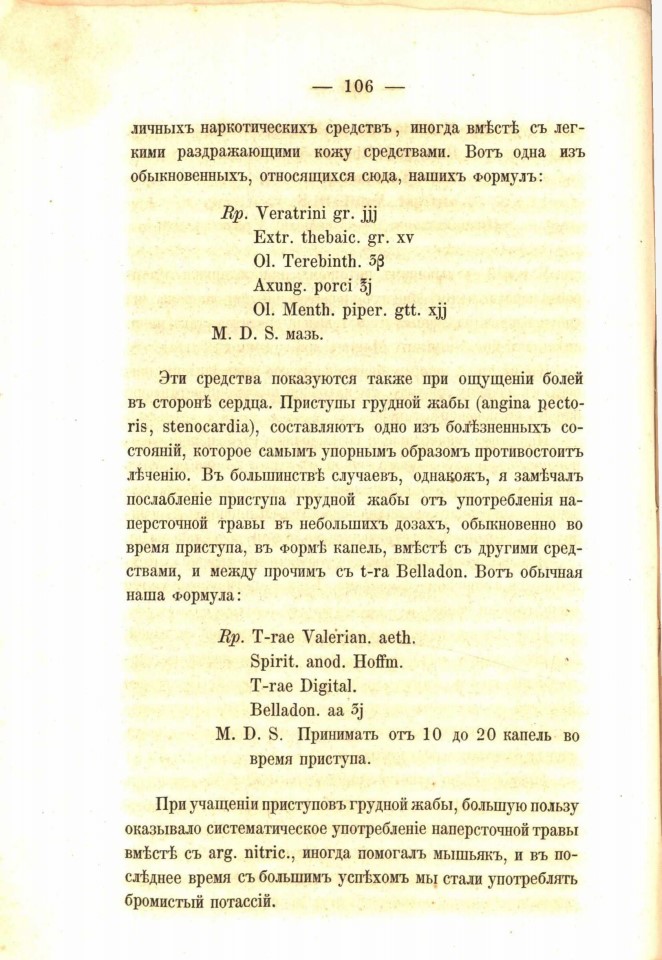 — 106 —

личныхъ наркотическихъ средствъ, иногда вмѣстѣ съ легкими раздражающими кожу средствами. Вотъ одна изъ обыкновенныхъ, относящихся сюда, нашихъ формулъ:

Rp. Veratrini gr. jjj
Extr. thebaic. gr. xv
Ol. Terebinth. ʒβ
Axung. porci ℥j
Ol. Menth. piper. gtt. xjj
M. D. S. мазь.

Эти средства показуются также при ощущеніи болей въ сторонѣ сердца. Приступы грудной жабы (angina pectoris, stenocardia), составляютъ одно изъ болѣзненныхъ состояній, которое самымъ упорнымъ образомъ противостоитъ лѣченію. Въ большинствѣ случаевъ, однакожъ, я замѣчалъ послабленіе приступа грудной жабы отъ употребленія наперсточной травы въ небольшихъ дозахъ, обыкновенно во время приступа, въ формѣ капель, вмѣстѣ съ другими средствами, и между прочимъ съ t-ra Belladon. Вотъ обычная наша формула:

Rp. T-rae Valerian. aeth.
Spirit. anod. Hoffm.
T-rae Digital.
Belladon. aa ʒj
M. D. S. Принимать отъ 10 до 20 капель во время приступа.

При учащеніи приступовъ грудной жабы, большую пользу оказывало систематическое употребленіе наперсточной травы вмѣстѣ съ arg. nitric., иногда помогалъ мышьякъ, и въ послѣднее время съ большимъ успѣхомъ мы стали употреблять бромистый потассій.